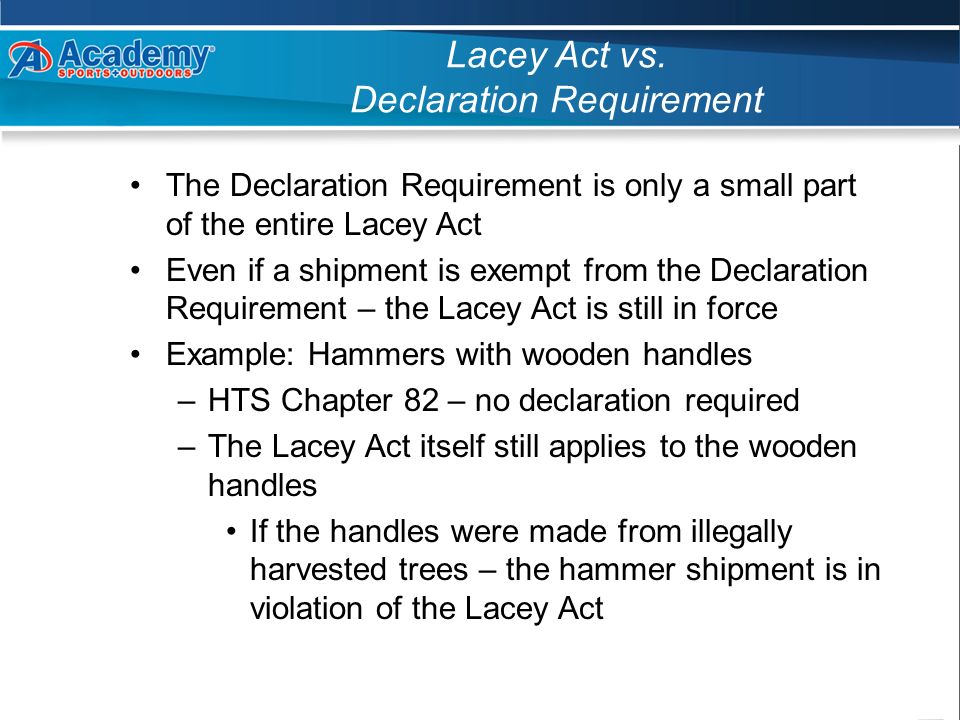 Academy
SPORTS+OUTDOORS

Lacey Act vs.
Declaration Requirement

• The Declaration Requirement is only a small part of the entire Lacey Act
• Even if a shipment is exempt from the Declaration Requirement – the Lacey Act is still in force
• Example: Hammers with wooden handles
– HTS Chapter 82 – no declaration required
– The Lacey Act itself still applies to the wooden handles
• If the handles were made from illegally harvested trees – the hammer shipment is in violation of the Lacey Act